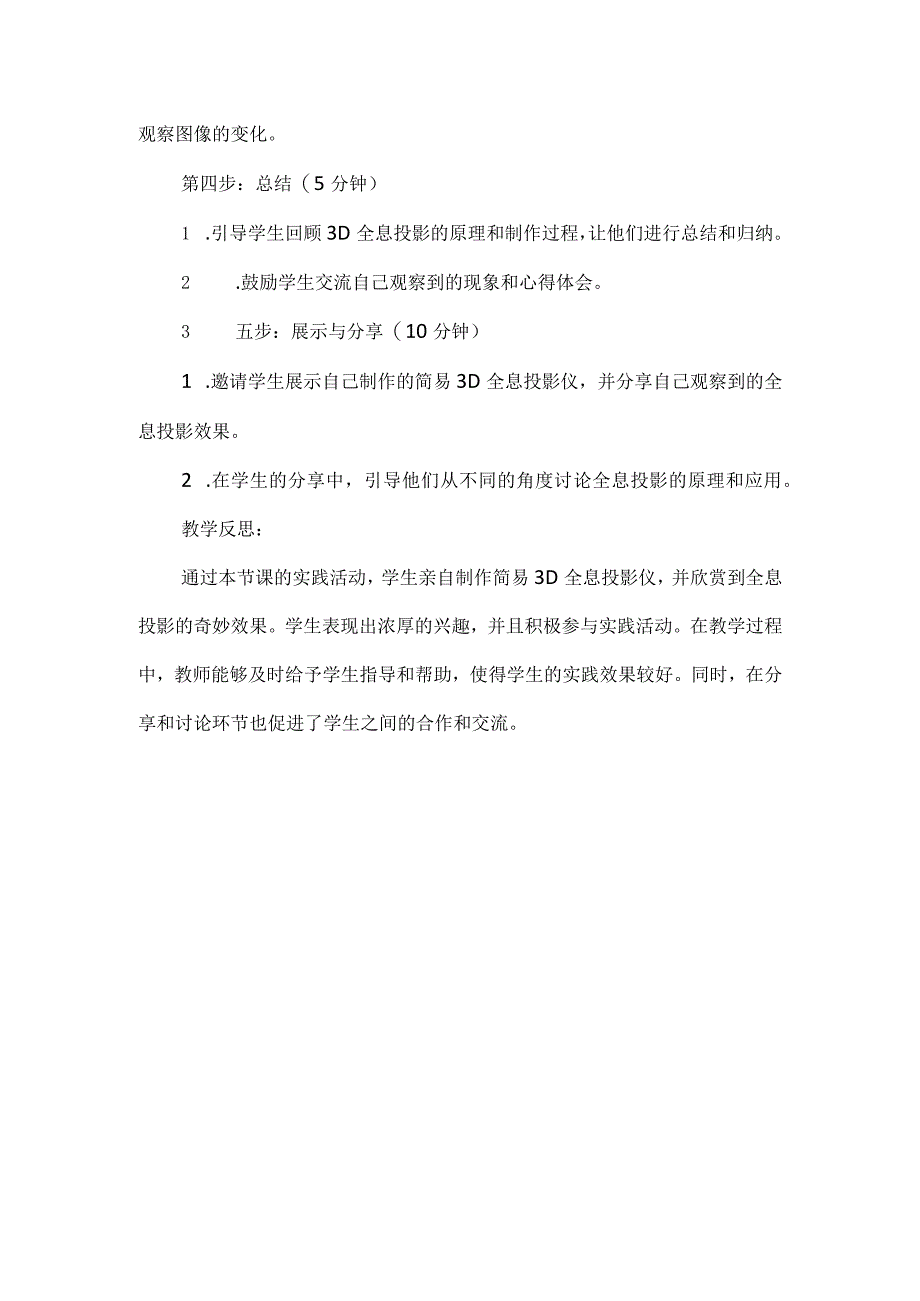 观察图像的变化。

第四步：总结（5分钟）

1 .引导学生回顾3D全息投影的原理和制作过程，让他们进行总结和归纳。

2 .鼓励学生交流自己观察到的现象和心得体会。

3 五步：展示与分享（10分钟）

1 .邀请学生展示自己制作的简易3D全息投影仪，并分享自己观察到的全息投影效果。

2 .在学生的分享中，引导他们从不同的角度讨论全息投影的原理和应用。

教学反思：

通过本节课的实践活动，学生亲自制作简易3D全息投影仪，并欣赏到全息投影的奇妙效果。学生表现出浓厚的兴趣，并且积极参与实践活动。在教学过程中，教师能够及时给予学生指导和帮助，使得学生的实践效果较好。同时，在分享和讨论环节也促进了学生之间的合作和交流。